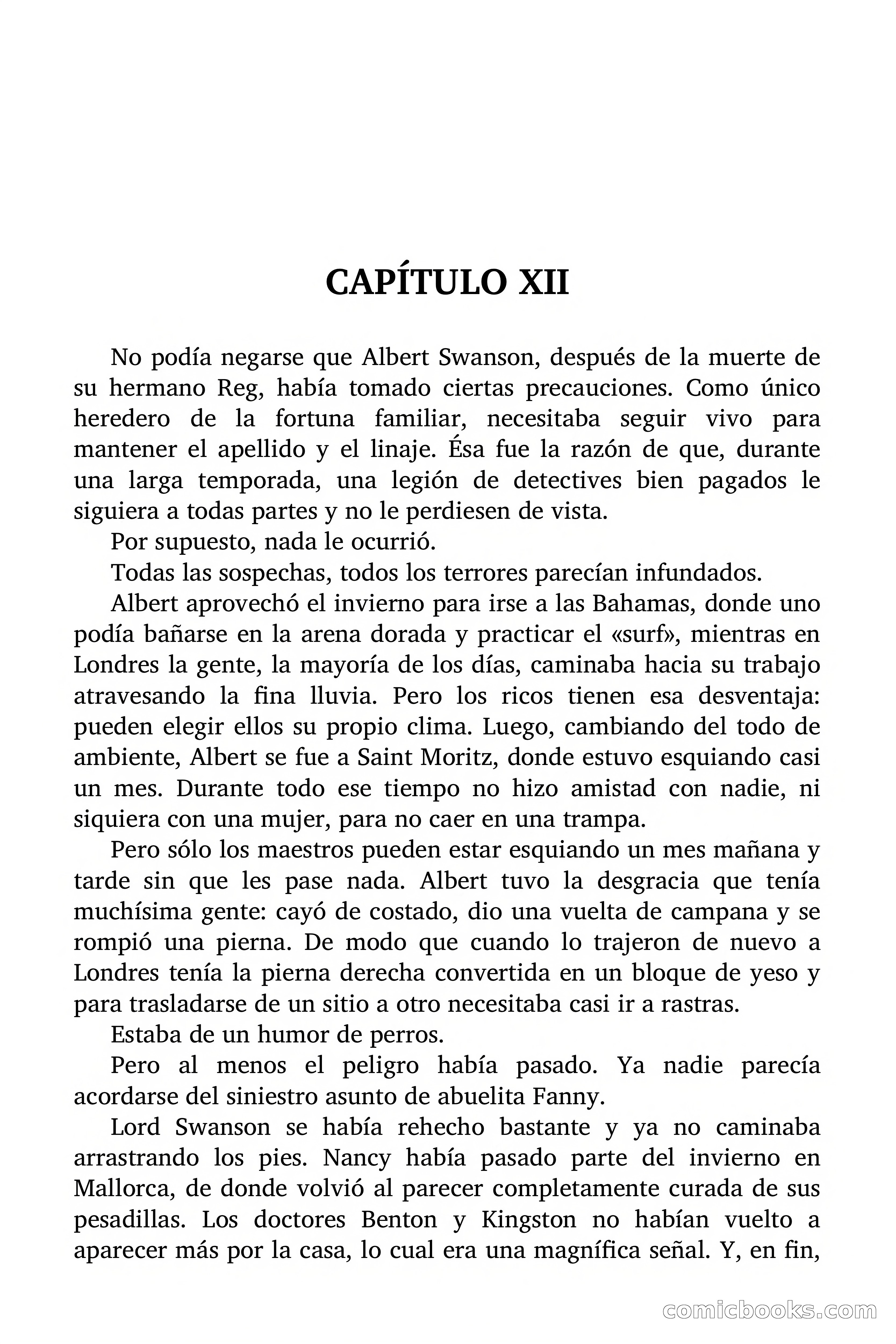 CAPÍTULO XII

No podía negarse que Albert Swanson, después de la muerte de su hermano Reg, había tomado ciertas precauciones. Como único heredero de la fortuna familiar, necesitaba seguir vivo para mantener el apellido y el linaje. Ésa fue la razón de que, durante una larga temporada, una legión de detectives bien pagados le siguiera a todas partes y no le perdiesen de vista.

Por supuesto, nada le ocurrió.

Todas las sospechas, todos los terrores parecían infundados.

Albert aprovechó el invierno para irse a las Bahamas, donde uno podía bañarse en la arena dorada y practicar el «surf», mientras en Londres la gente, la mayoría de los días, caminaba hacia su trabajo atravesando la fina lluvia. Pero los ricos tienen esa desventaja: pueden elegir ellos su propio clima. Luego, cambiando del todo de ambiente, Albert se fue a Saint Moritz, donde estuvo esquiando casi un mes. Durante todo ese tiempo no hizo amistad con nadie, ni siquiera con una mujer, para no caer en una trampa.

Pero sólo los maestros pueden estar esquiando un mes mañana y tarde sin que les pase nada. Albert tuvo la desgracia que tenía muchísima gente: cayó de costado, dio una vuelta de campana y se rompió una pierna. De modo que cuando lo trajeron de nuevo a Londres tenía la pierna derecha convertida en un bloque de yeso y para trasladarse de un sitio a otro necesitaba casi ir a rastras.

Estaba de un humor de perros.

Pero al menos el peligro había pasado. Ya nadie parecía acordarse del siniestro asunto de abuelita Fanny.

Lord Swanson se había rehecho bastante y ya no caminaba arrastrando los pies. Nancy había pasado parte del invierno en Mallorca, de donde volvió al parecer completamente curada de sus pesadillas. Los doctores Benton y Kingston no habían vuelto a aparecer más por la casa, lo cual era una magnífica señal. Y, en fin,

comicbooks.com